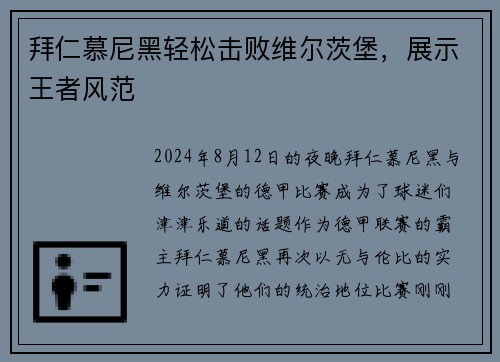 拜仁慕尼黑轻松击败维尔茨堡，展示王者风范

2024年8月12日的夜晚拜仁慕尼黑与维尔茨堡的德甲比赛成为了球迷们津津乐道的话题作为德甲联赛的霸主拜仁慕尼黑再次以无与伦比的实力证明了他们的统治地位比赛刚刚